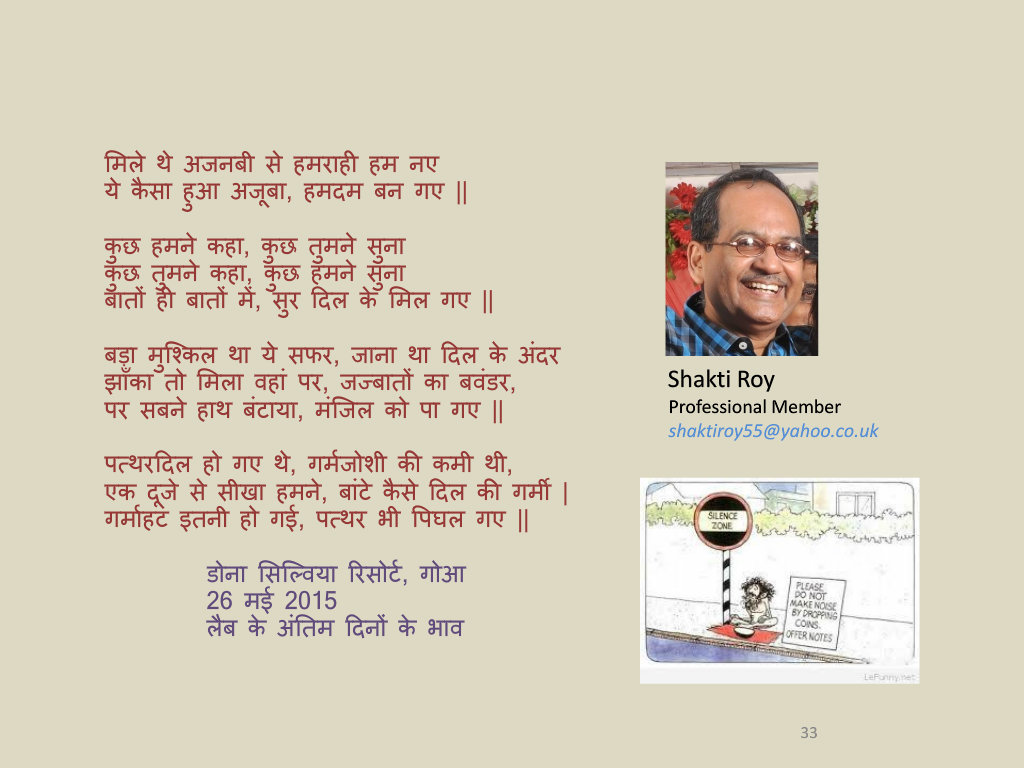 मिले थे अजनबी से हमराही हम नए
ये कैसा हुआ अजूबा, हमदम बन गए ||

कुछ हमने कहा, कुछ तुमने सुना
कुछ तुमने कहा, कुछ हमने सुना
बातों ही बातों में, सुर दिल के मिल गए ||

बड़ा मुश्किल था ये सफर, जाना था दिल के अंदर
झाँका तो मिला वहां पर, जज्बातों का बवंडर,
पर सबने हाथ बंटाया, मंजिल को पा गए ||

पत्थरदिल हो गए थे, गर्मजोशी की कमी थी,
एक दूजे से सीखा हमने, बांटे कैसे दिल की गर्मी |
गर्माहट इतनी हो गई, पत्थर भी पिघल गए ||

डोना सिल्विया रिसोर्ट, गोआ
26 मई 2015
लैब के अंतिम दिनों के भाव

Shakti Roy
Professional Member
shaktiroy55@yahoo.co.uk

SILENCE ZONE

PLEASE DO NOT MAKE NOISE BY DROPPING COINS. OFFER NOTES

LeFunny.net

33